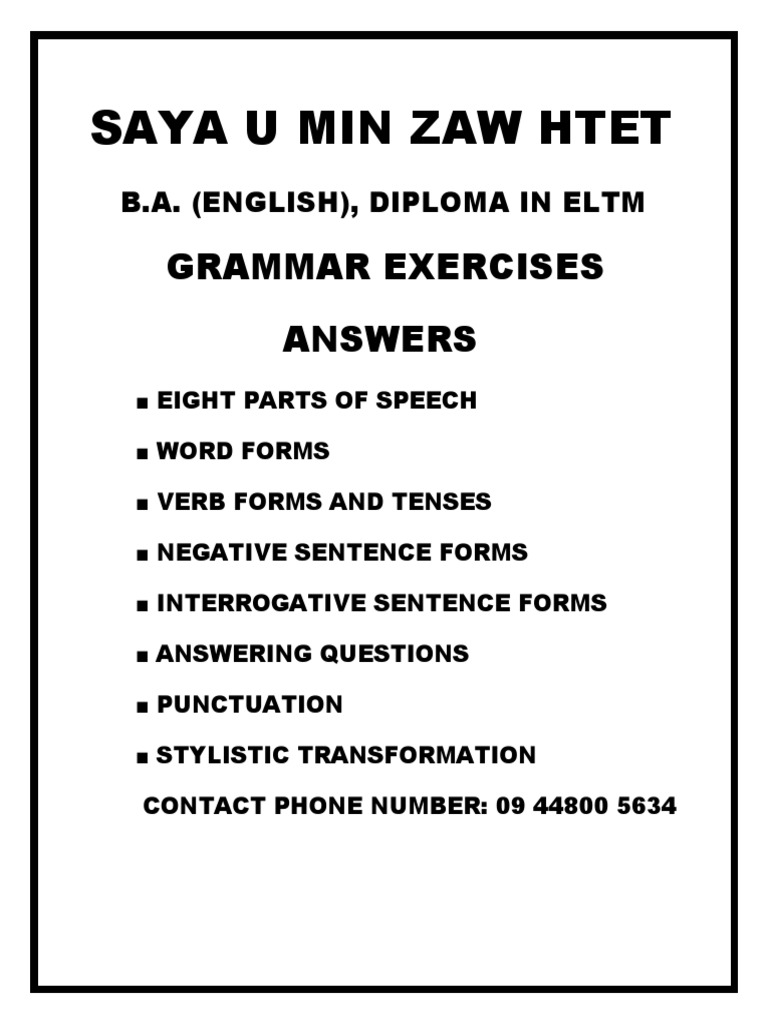 SAYA U MIN ZAW HTET

B.A. (ENGLISH), DIPLOMA IN ELTM

GRAMMAR EXERCISES

ANSWERS

■ EIGHT PARTS OF SPEECH

■ WORD FORMS

■ VERB FORMS AND TENSES

■ NEGATIVE SENTENCE FORMS

■ INTERROGATIVE SENTENCE FORMS

■ ANSWERING QUESTIONS

■ PUNCTUATION

■ STYLISTIC TRANSFORMATION

CONTACT PHONE NUMBER: 09 44800 5634